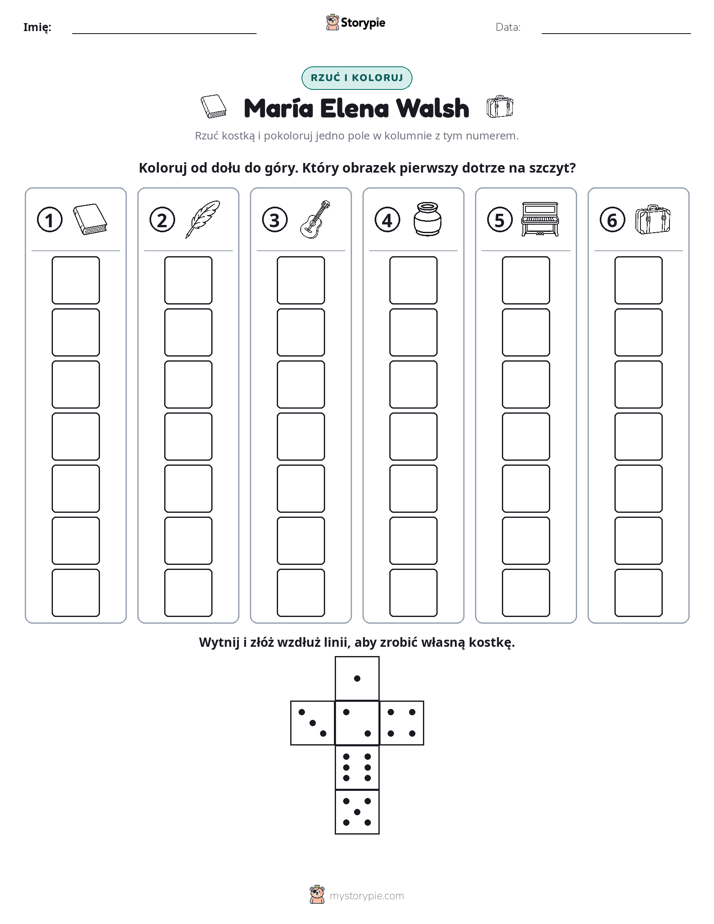 Imię: ____ Storypie Data: ____

RZUĆ I KOLORUJ

María Elena Walsh

Rzuć kostką i pokoloruj jedno pole w kolumnie z tym numerem.

Koloruj od dołu do góry. Który obrazek pierwszy dotrze na szczyt?

1

2

3

4

5

6

Wytnij i złóż wzdłuż linii, aby zrobić własną kostkę.

mystorypie.com